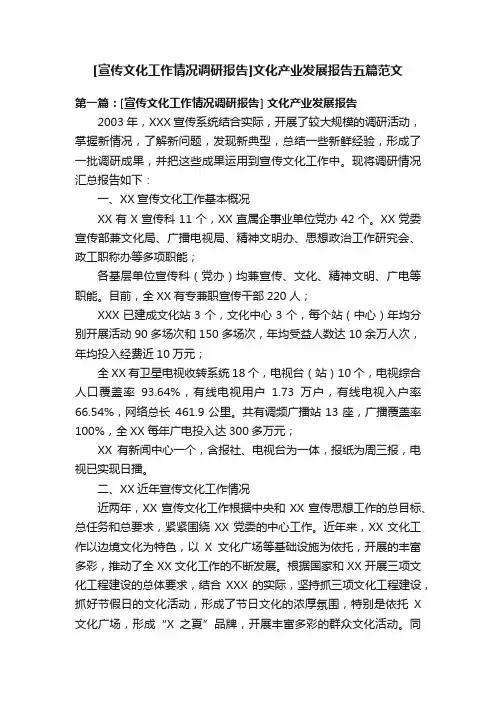 [宣传文化工作情况调研报告]文化产业发展报告五篇范文

第一篇：[宣传文化工作情况调研报告] 文化产业发展报告

2003 年，XXX 宣传系统结合实际，开展了较大规模的调研活动，掌握新情况，了解新问题，发现新典型，总结一些新鲜经验，形成了一批调研成果，并把这些成果运用到宣传文化工作中。现将调研情况汇总报告如下：

一、XX 宣传文化工作基本概况

XX 有 X 宣传科 11 个，XX 直属企事业单位党办 42 个。XX 党委宣传部兼文化局、广播电视局、精神文明办、思想政治工作研究会、政工职称办等多项职能；

各基层单位宣传科（党办）均兼宣传、文化、精神文明、广电等职能。目前，全 XX 有专兼职宣传干部 220 人；

XXX 已建成文化站 3 个，文化中心 3 个，每个站（中心）年均分别开展活动 90 多场次和 150 多场次，年均受益人数达 10 余万人次，年均投入经费近 10 万元；

全 XX 有卫星电视收转系统 18 个，电视台（站）10 个，电视综合人口覆盖率 93.64%，有线电视用户 1.73 万户，有线电视入户率 66.54%，网络总长 461.9 公里。共有调频广播站 13 座，广播覆盖率 100%，全 XX 每年广电投入达 300 多万元；

XX 有新闻中心一个，含报社、电视台为一体，报纸为周三报，电视已实现日播。

二、XX 近年宣传文化工作情况

近两年，XX 宣传文化工作根据中央和 XX 宣传思想工作的总目标、总任务和总要求，紧紧围绕 XX 党委的中心工作。近年来，XX 文化工作以边境文化为特色，以 X 文化广场等基础设施为依托，开展的丰富多彩，推动了全 XX 文化工作的不断发展。根据国家和 XX 开展三项文化工程建设的总体要求，结合 XXX 的实际，坚持抓三项文化工程建设，抓好节假日的文化活动，形成了节日文化的浓厚氛围，特别是依托 X 文化广场，形成“X 之夏”品牌，开展丰富多彩的群众文化活动。同